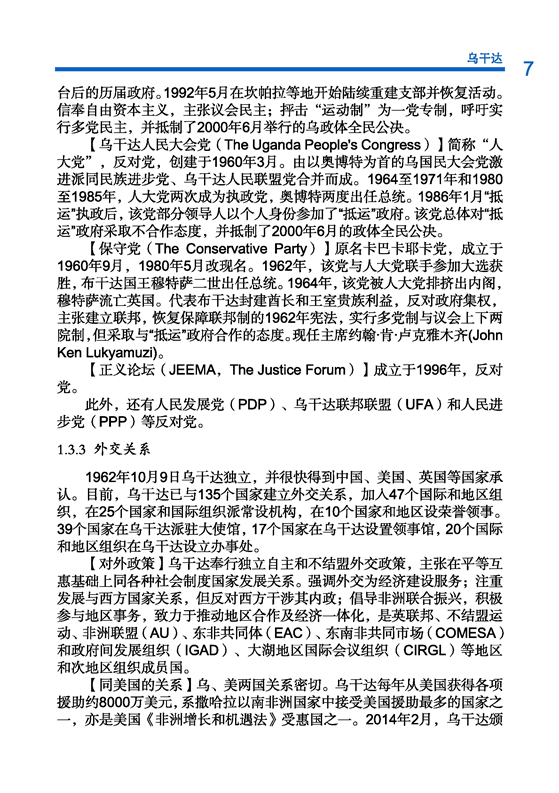 乌干达 7

台后的历届政府。1992年5月在坎帕拉等地开始陆续重建支部并恢复活动。信奉自由资本主义，主张议会民主；抨击“运动制”为一党专制，呼吁实行多党民主，并抵制了2000年6月举行的乌政体全民公决。

【乌干达人民大会党（The Uganda People's Congress）】简称“人大党”，反对党，创建于1960年3月。由以奥博特为首的乌国民大会党激进派同民族进步党、乌干达人民联盟党合并而成。1964至1971年和1980至1985年，人大党两次成为执政党，奥博特两度出任总统。1986年1月“抵运”执政后，该党部分领导人以个人身份参加了“抵运”政府。该党总体对“抵运”政府采取不合作态度，并抵制了2000年6月的政体全民公决。

【保守党（The Conservative Party）】原名卡巴卡耶卡党，成立于1960年9月，1980年5月改现名。1962年，该党与人大党联手参加大选获胜，布干达国王穆特萨二世出任总统。1964年，该党被人大党排挤出内阁，穆特萨流亡英国。代表布干达封建酋长和王室贵族利益，反对政府集权，主张建立联邦，恢复保障联邦制的1962年宪法，实行多党制与议会上下两院制，但采取与“抵运”政府合作的态度。现任主席约翰·肯·卢克雅木齐(John Ken Lukyamuzi)。

【正义论坛（JEEMA，The Justice Forum）】成立于1996年，反对党。

此外，还有人民发展党（PDP）、乌干达联邦联盟（UFA）和人民进步党（PPP）等反对党。

1.3.3 外交关系

1962年10月9日乌干达独立，并很快得到中国、美国、英国等国家承认。目前，乌干达已与135个国家建立外交关系，加入47个国际和地区组织，在25个国家和国际组织派常设机构，在10个国家和地区设荣誉领事。39个国家在乌干达派驻大使馆，17个国家在乌干达设置领事馆，20个国际和地区组织在乌干达设立办事处。

【对外政策】乌干达奉行独立自主和不结盟外交政策，主张在平等互惠基础上同各种社会制度国家发展关系。强调外交为经济建设服务；注重发展与西方国家关系，但反对西方干涉其内政；倡导非洲联合振兴，积极参与地区事务，致力于推动地区合作及经济一体化，是英联邦、不结盟运动、非洲联盟（AU）、东非共同体（EAC）、东南非共同市场（COMESA）和政府间发展组织（IGAD）、大湖地区国际会议组织（CIRGL）等地区和次地区组织成员国。

【同美国的关系】乌、美两国关系密切。乌干达每年从美国获得各项援助约8000万美元，系撒哈拉以南非洲国家中接受美国援助最多的国家之一，亦是美国《非洲增长和机遇法》受惠国之一。2014年2月，乌干达颁